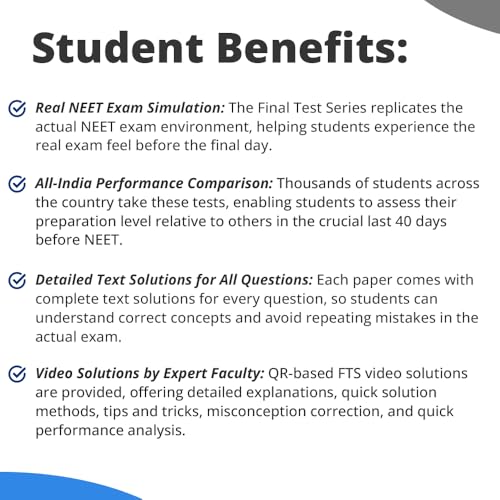 Student Benefits:

Real NEET Exam Simulation: The Final Test Series replicates the actual NEET exam environment, helping students experience the real exam feel before the final day.

All-India Performance Comparison: Thousands of students across the country take these tests, enabling students to assess their preparation level relative to others in the crucial last 40 days before NEET.

Detailed Text Solutions for All Questions: Each paper comes with complete text solutions for every question, so students can understand correct concepts and avoid repeating mistakes in the actual exam.

Video Solutions by Expert Faculty: QR-based FTS video solutions are provided, offering detailed explanations, quick solution methods, tips and tricks, misconception correction, and quick performance analysis.